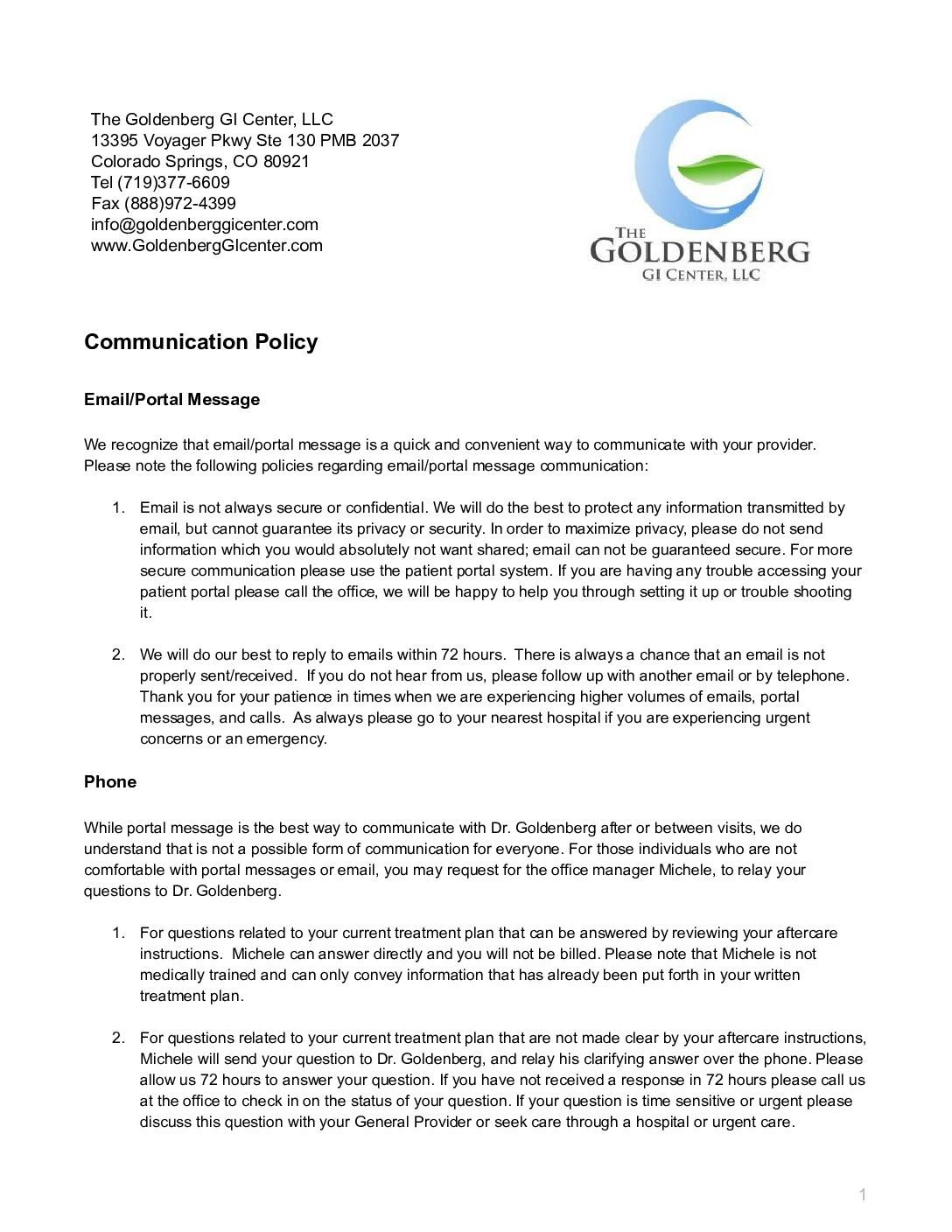 The Goldenberg GI Center, LLC
13395 Voyager Pkwy Ste 130 PMB 2037
Colorado Springs, CO 80921
Tel (719)377-6609
Fax (888)972-4399
info@goldenberggicenter.com
www.GoldenbergGIcenter.com

THE
GOLDENBERG
GI CENTER, LLC

Communication Policy

Email/Portal Message

We recognize that email/portal message is a quick and convenient way to communicate with your provider. Please note the following policies regarding email/portal message communication:

1. Email is not always secure or confidential. We will do the best to protect any information transmitted by email, but cannot guarantee its privacy or security. In order to maximize privacy, please do not send information which you would absolutely not want shared; email can not be guaranteed secure. For more secure communication please use the patient portal system. If you are having any trouble accessing your patient portal please call the office, we will be happy to help you through setting it up or trouble shooting it.

2. We will do our best to reply to emails within 72 hours. There is always a chance that an email is not properly sent/received. If you do not hear from us, please follow up with another email or by telephone. Thank you for your patience in times when we are experiencing higher volumes of emails, portal messages, and calls. As always please go to your nearest hospital if you are experiencing urgent concerns or an emergency.

Phone

While portal message is the best way to communicate with Dr. Goldenberg after or between visits, we do understand that is not a possible form of communication for everyone. For those individuals who are not comfortable with portal messages or email, you may request for the office manager Michele, to relay your questions to Dr. Goldenberg.

1. For questions related to your current treatment plan that can be answered by reviewing your aftercare instructions. Michele can answer directly and you will not be billed. Please note that Michele is not medically trained and can only convey information that has already been put forth in your written treatment plan.

2. For questions related to your current treatment plan that are not made clear by your aftercare instructions, Michele will send your question to Dr. Goldenberg, and relay his clarifying answer over the phone. Please allow us 72 hours to answer your question. If you have not received a response in 72 hours please call us at the office to check in on the status of your question. If your question is time sensitive or urgent please discuss this question with your General Provider or seek care through a hospital or urgent care.

1